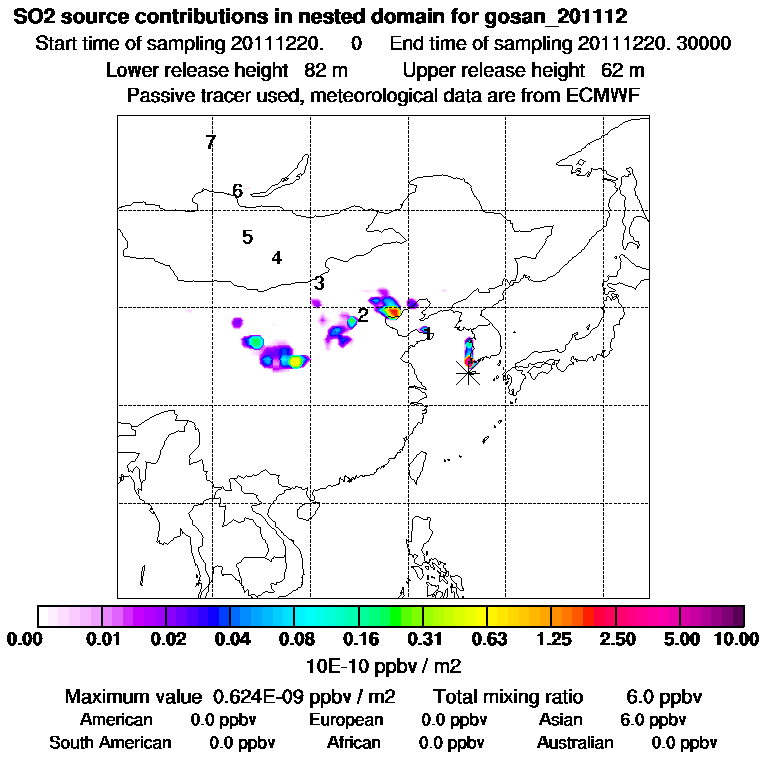 SO2 source contributions in nested domain for gosan_201112
Start time of sampling 20111220. 0 End time of sampling 20111220. 30000
Lower release height 82 m Upper release height 62 m
Passive tracer used, meteorological data are from ECMWF

7
6
5
4
3
2
1

0.00 0.01 0.02 0.04 0.08 0.16 0.31 0.63 1.25 2.50 5.00 10.00
10E-10 ppbv / m2

Maximum value 0.624E-09 ppbv / m2 Total mixing ratio 6.0 ppbv
American 0.0 ppbv European 0.0 ppbv Asian 6.0 ppbv
South American 0.0 ppbv African 0.0 ppbv Australian 0.0 ppbv